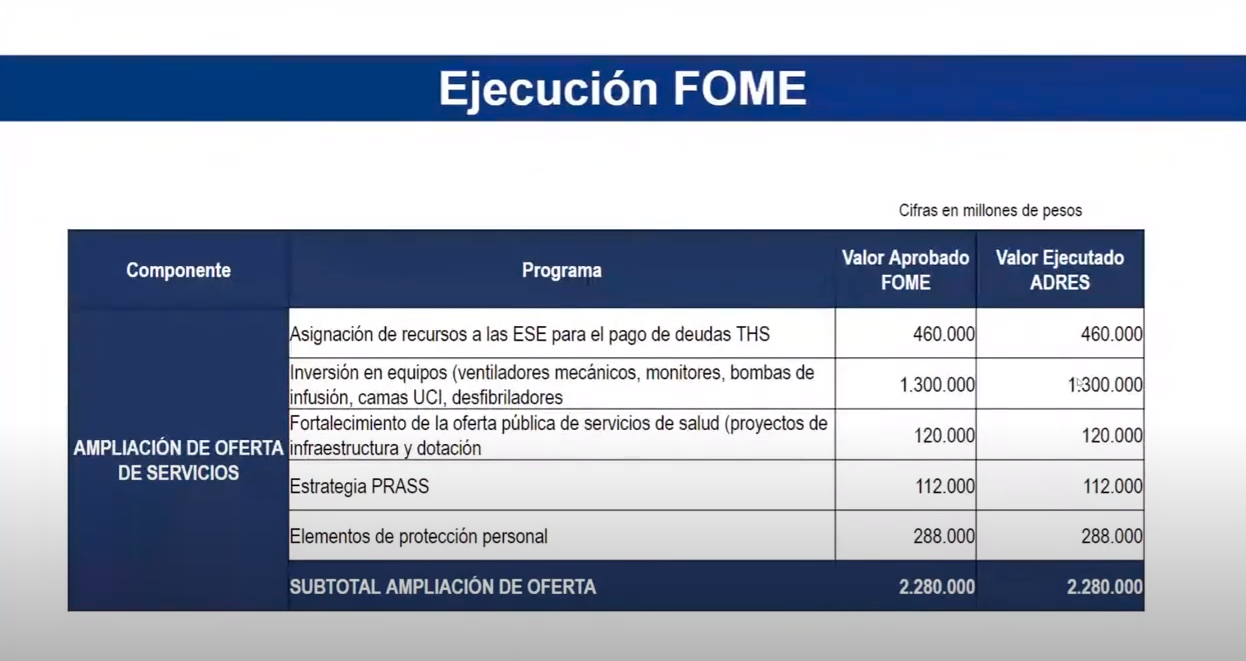 Ejecución FOME

Cifras en millones de pesos

| Componente | Programa | Valor Aprobado FOME | Valor Ejecutado ADRES |
|---|---|---|---|
| AMPLIACIÓN DE OFERTA DE SERVICIOS | Asignación de recursos a las ESE para el pago de deudas THS | 460.000 | 460.000 |
| | Inversión en equipos (ventiladores mecánicos, monitores, bombas de infusión, camas UCI, desfibriladores | 1.300.000 | 1.300.000 |
| | Fortalecimiento de la oferta pública de servicios de salud (proyectos de infraestructura y dotación | 120.000 | 120.000 |
| | Estrategia PRASS | 112.000 | 112.000 |
| | Elementos de protección personal | 288.000 | 288.000 |
| | SUBTOTAL AMPLIACIÓN DE OFERTA | 2.280.000 | 2.280.000 |